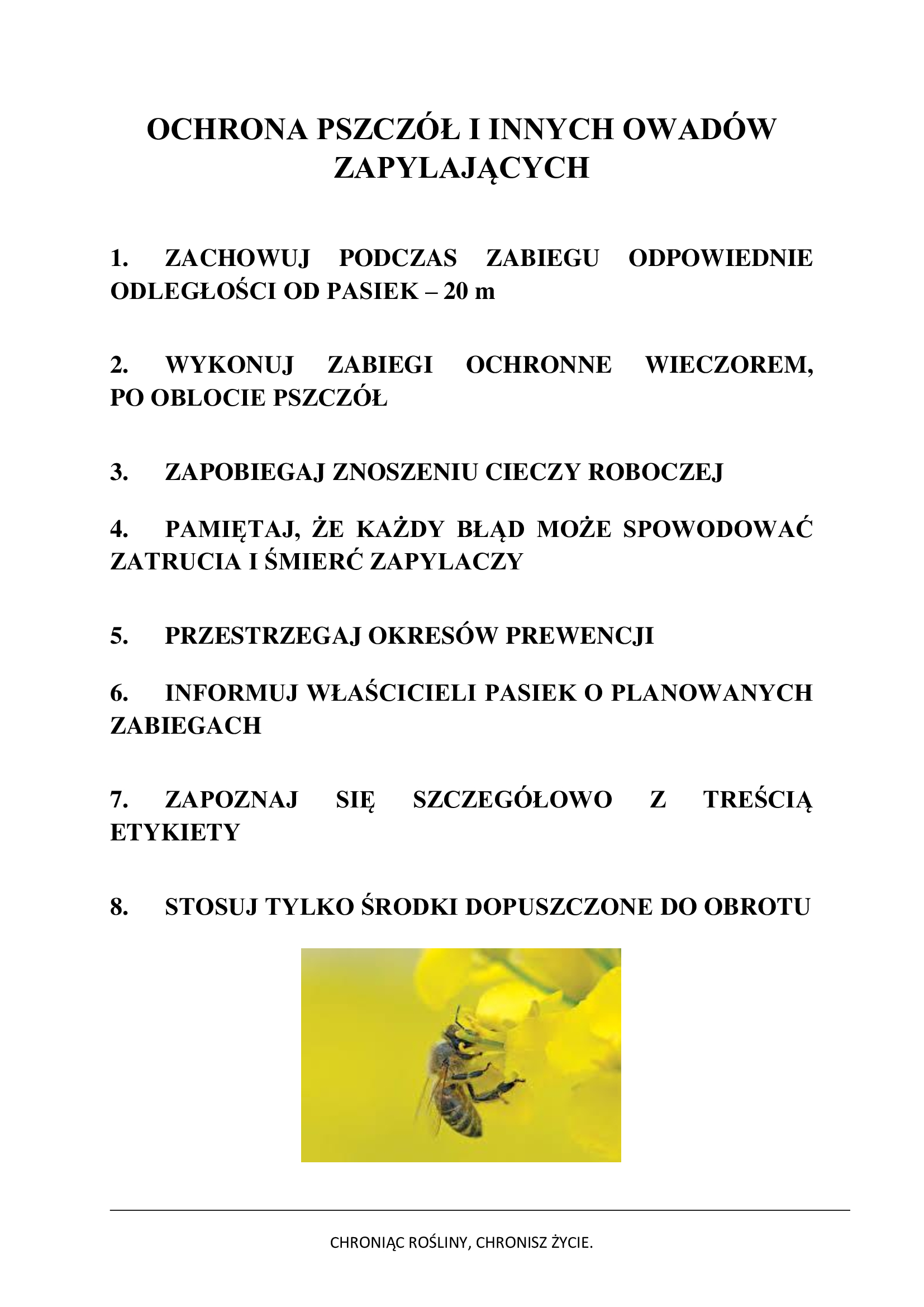 OCHRONA PSZCZÓŁ I INNYCH OWADÓW ZAPYLAJĄCYCH

1. ZACHOWUJ PODCZAS ZABIEGU ODPOWIEDNIE ODLEGŁOŚCI OD PASIEK – 20 m

2. WYKONUJ ZABIEGI OCHRONNE WIECZOREM, PO OBLOCIE PSZCZÓŁ

3. ZAPOBIEGAJ ZNOSZENIU CIECZY ROBOCZEJ

4. PAMIĘTAJ, ŻE KAŻDY BŁĄD MOŻE SPOWODOWAĆ ZATRUCIA I ŚMIERĆ ZAPYLACZY

5. PRZESTRZEGAJ OKRESÓW PREWENCJI

6. INFORMUJ WŁAŚCICIELI PASIEK O PLANOWANYCH ZABIEGACH

7. ZAPOZNAJ SIĘ SZCZEGÓŁOWO Z TREŚCIĄ ETYKIETY

8. STOSUJ TYLKO ŚRODKI DOPUSZCZONE DO OBROTU

CHRONIĄC ROŚLINY, CHRONISZ ŻYCIE.